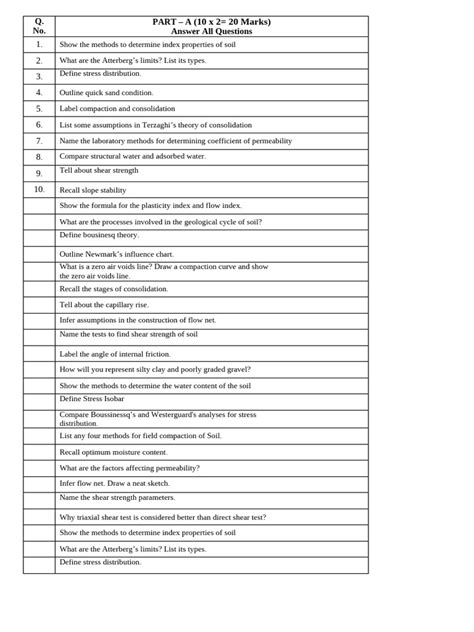 | Q. No. | PART – A (10 x 2= 20 Marks) Answer All Questions |
|---|---|
| 1. | Show the methods to determine index properties of soil |
| 2. | What are the Atterberg's limits? List its types. |
| 3. | Define stress distribution. |
| 4. | Outline quick sand condition. |
| 5. | Label compaction and consolidation |
| 6. | List some assumptions in Terzaghi's theory of consolidation |
| 7. | Name the laboratory methods for determining coefficient of permeability |
| 8. | Compare structural water and adsorbed water. |
| 9. | Tell about shear strength |
| 10. | Recall slope stability |
| | Show the formula for the plasticity index and flow index. |
| | What are the processes involved in the geological cycle of soil? |
| | Define bousinesq theory. |
| | Outline Newmark's influence chart. |
| | What is a zero air voids line? Draw a compaction curve and show the zero air voids line. |
| | Recall the stages of consolidation. |
| | Tell about the capillary rise. |
| | Infer assumptions in the construction of flow net. |
| | Name the tests to find shear strength of soil |
| | Label the angle of internal friction. |
| | How will you represent silty clay and poorly graded gravel? |
| | Show the methods to determine the water content of the soil |
| | Define Stress Isobar |
| | Compare Boussinessq's and Westerguard's analyses for stress distribution. |
| | List any four methods for field compaction of Soil. |
| | Recall optimum moisture content. |
| | What are the factors affecting permeability? |
| | Infer flow net. Draw a neat sketch. |
| | Name the shear strength parameters. |
| | Why triaxial shear test is considered better than direct shear test? |
| | Show the methods to determine index properties of soil |
| | What are the Atterberg's limits? List its types. |
| | Define stress distribution. |